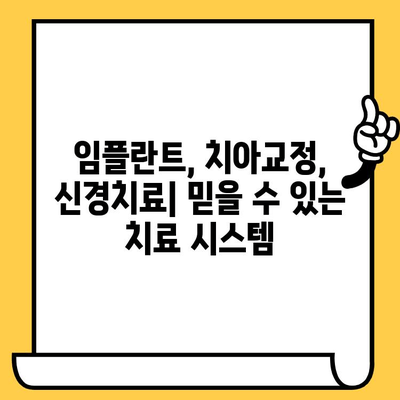 임플란트, 치아교정, 신경치료| 믿을 수 있는 치료 시스템